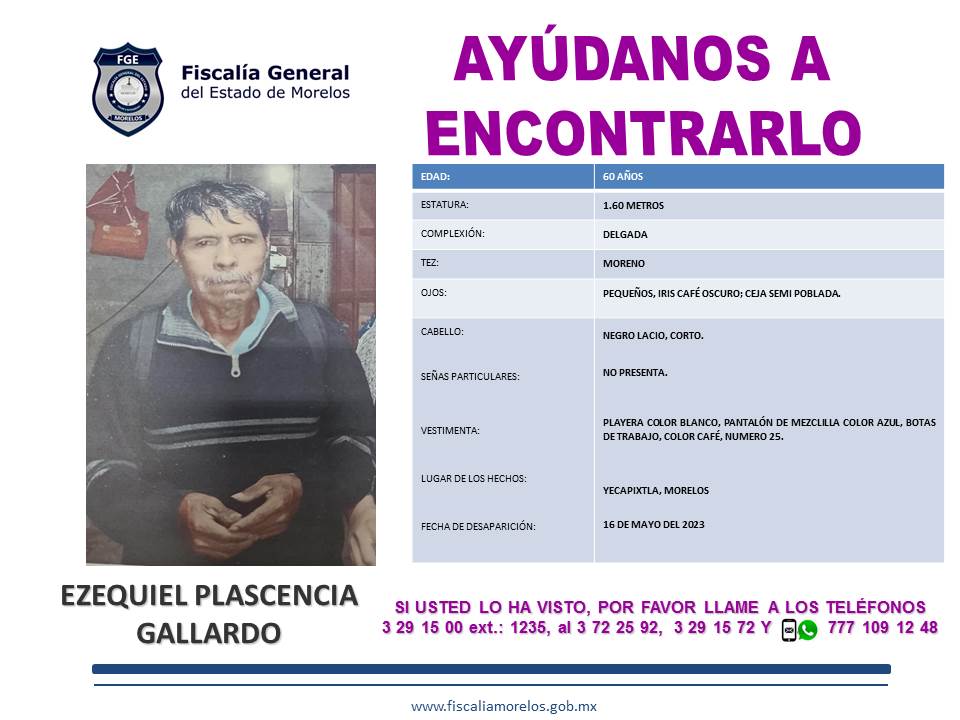 FGE
MORELOS

Fiscalía General
del Estado de Morelos

AYÚDANOS A ENCONTRARLO

| EDAD: | 60 AÑOS |
|---|---|
| ESTATURA: | 1.60 METROS |
| COMPLEXIÓN: | DELGADA |
| TEZ: | MORENO |
| OJOS: | PEQUEÑOS, IRIS CAFÉ OSCURO; CEJA SEMI POBLADA. |
| CABELLO: | NEGRO LACIO, CORTO. |
| SEÑAS PARTICULARES: | NO PRESENTA. |
| VESTIMENTA: | PLAYERA COLOR BLANCO, PANTALÓN DE MEZCLILLA COLOR AZUL, BOTAS DE TRABAJO, COLOR CAFÉ, NUMERO 25. |
| LUGAR DE LOS HECHOS: | YECAPIXTLA, MORELOS |
| FECHA DE DESAPARICIÓN: | 16 DE MAYO DEL 2023 |

EZEQUIEL PLASCENCIA GALLARDO

SI USTED LO HA VISTO, POR FAVOR LLAME A LOS TELÉFONOS
3 29 15 00 ext.: 1235, al 3 72 25 92, 3 29 15 72 Y 777 109 12 48

www.fiscaliamorelos.gob.mx